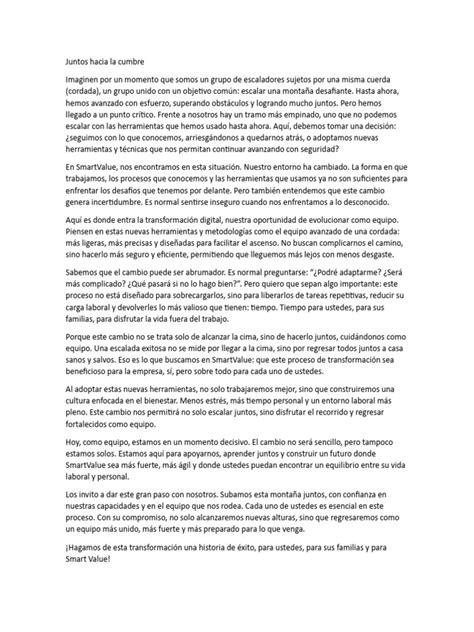 Juntos hacia la cumbre

Imaginen por un momento que somos un grupo de escaladores sujetos por una misma cuerda (cordada), un grupo unido con un objetivo común: escalar una montaña desafiante. Hasta ahora, hemos avanzado con esfuerzo, superando obstáculos y logrando mucho juntos. Pero hemos llegado a un punto crítico. Frente a nosotros hay un tramo más empinado, uno que no podemos escalar con las herramientas que hemos usado hasta ahora. Aquí, debemos tomar una decisión: ¿seguimos con lo que conocemos, arriesgándonos a quedarnos atrás, o adoptamos nuevas herramientas y técnicas que nos permitan continuar avanzando con seguridad?

En SmartValue, nos encontramos en esta situación. Nuestro entorno ha cambiado. La forma en que trabajamos, los procesos que conocemos y las herramientas que usamos ya no son suficientes para enfrentar los desafíos que tenemos por delante. Pero también entendemos que este cambio genera incertidumbre. Es normal sentirse inseguro cuando nos enfrentamos a lo desconocido.

Aquí es donde entra la transformación digital, nuestra oportunidad de evolucionar como equipo. Piensen en estas nuevas herramientas y metodologías como el equipo avanzado de una cordada: más ligeras, más precisas y diseñadas para facilitar el ascenso. No buscan complicarnos el camino, sino hacerlo más seguro y eficiente, permitiendo que lleguemos más lejos con menos desgaste.

Sabemos que el cambio puede ser abrumador. Es normal preguntarse: "¿Podré adaptarme? ¿Será más complicado? ¿Qué pasará si no lo hago bien?". Pero quiero que sepan algo importante: este proceso no está diseñado para sobrecargarlos, sino para liberarlos de tareas repetitivas, reducir su carga laboral y devolverles lo más valioso que tienen: tiempo. Tiempo para ustedes, para sus familias, para disfrutar la vida fuera del trabajo.

Porque este cambio no se trata solo de alcanzar la cima, sino de hacerlo juntos, cuidándonos como equipo. Una escalada exitosa no se mide por llegar a la cima, sino por regresar todos juntos a casa sanos y salvos. Eso es lo que buscamos en SmartValue: que este proceso de transformación sea beneficioso para la empresa, sí, pero sobre todo para cada uno de ustedes.

Al adoptar estas nuevas herramientas, no solo trabajaremos mejor, sino que construiremos una cultura enfocada en el bienestar. Menos estrés, más tiempo personal y un entorno laboral más pleno. Este cambio nos permitirá no solo escalar juntos, sino disfrutar el recorrido y regresar fortalecidos como equipo.

Hoy, como equipo, estamos en un momento decisivo. El cambio no será sencillo, pero tampoco estamos solos. Estamos aquí para apoyarnos, aprender juntos y construir un futuro donde SmartValue sea más fuerte, más ágil y donde ustedes puedan encontrar un equilibrio entre su vida laboral y personal.

Los invito a dar este gran paso con nosotros. Subamos esta montaña juntos, con confianza en nuestras capacidades y en el equipo que nos rodea. Cada uno de ustedes es esencial en este proceso. Con su compromiso, no solo alcanzaremos nuevas alturas, sino que regresaremos como un equipo más unido, más fuerte y más preparado para lo que venga.

¡Hagamos de esta transformación una historia de éxito, para ustedes, para sus familias y para Smart Value!